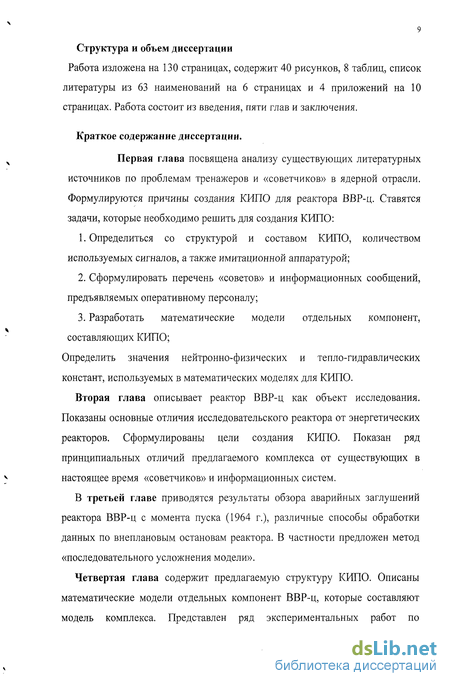 9

Структура и объем диссертации

Работа изложена на 130 страницах, содержит 40 рисунков, 8 таблиц, список литературы из 63 наименований на 6 страницах и 4 приложений на 10 страницах. Работа состоит из введения, пяти глав и заключения.

Краткое содержание диссертации.

Первая глава посвящена анализу существующих литературных источников по проблемам тренажеров и «советчиков» в ядерной отрасли. Формулируются причины создания КИПО для реактора ВВР-ц. Ставятся задачи, которые необходимо решить для создания КИПО:

1. Определиться со структурой и составом КИПО, количеством используемых сигналов, а также имитационной аппаратурой;

2. Сформулировать перечень «советов» и информационных сообщений, предъявляемых оперативному персоналу;

3. Разработать математические модели отдельных компонент, составляющих КИПО;

Определить значения нейтронно-физических и тепло-гидравлических констант, используемых в математических моделях для КИПО.

Вторая глава описывает реактор ВВР-ц как объект исследования. Показаны основные отличия исследовательского реактора от энергетических реакторов. Сформулированы цели создания КИПО. Показан ряд принципиальных отличий предлагаемого комплекса от существующих в настоящее время «советчиков» и информационных систем.

В третьей главе приводятся результаты обзора аварийных заглушений реактора ВВР-ц с момента пуска (1964 г.), различные способы обработки данных по внеплановым остановам реактора. В частности предложен метод «последовательного усложнения модели».

Четвертая глава содержит предлагаемую структуру КИПО. Описаны математические модели отдельных компонент ВВР-ц, которые составляют модель комплекса. Представлен ряд экспериментальных работ по

dsLib.net
библиотека диссертаций